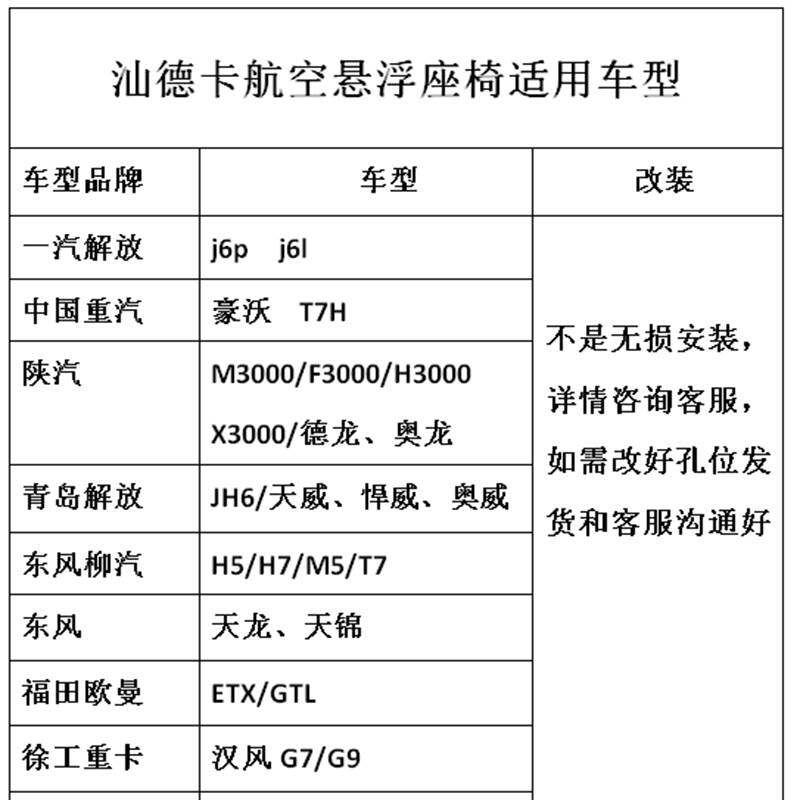 汕德卡航空悬浮座椅适用车型

| 车型品牌 | 车型 | 改装 |
|---|---|---|
| 一汽解放 | j6p j6l | 不是无损安装，详情咨询客服，如需改好孔位发货和客服沟通好 |
| 中国重汽 | 豪沃 T7H | |
| 陕汽 | M3000/F3000/H3000 X3000/德龙、奥龙 | |
| 青岛解放 | JH6/天威、悍威、奥威 | |
| 东风柳汽 | H5/H7/M5/T7 | |
| 东风 | 天龙、天锦 | |
| 福田欧曼 | ETX/GTL | |
| 徐工重卡 | 汉风 G7/G9 | |